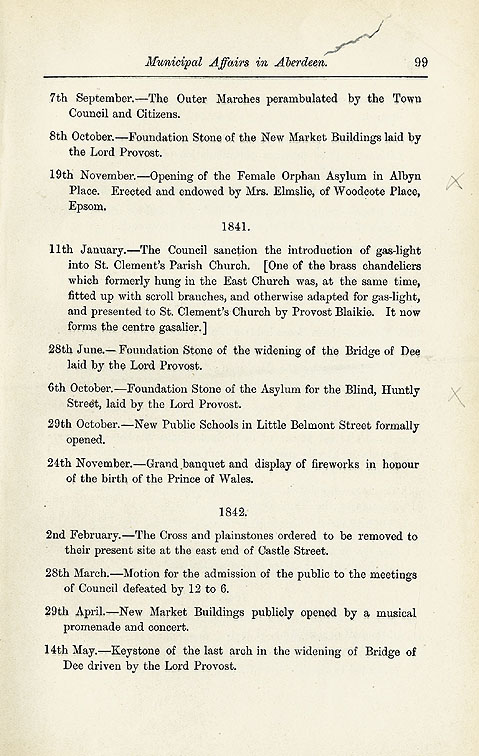 Municipal Affairs in Aberdeen. 99

7th September.—The Outer Marches perambulated by the Town Council and Citizens.

8th October.—Foundation Stone of the New Market Buildings laid by the Lord Provost.

19th November.—Opening of the Female Orphan Asylum in Albyn Place. Erected and endowed by Mrs. Elmslie, of Woodcote Place, Epsom.

1841.

11th January.—The Council sanction the introduction of gas-light into St. Clement's Parish Church. [One of the brass chandeliers which formerly hung in the East Church was, at the same time, fitted up with scroll branches, and otherwise adapted for gas-light, and presented to St. Clement's Church by Provost Blaikie. It now forms the centre gasalier.]

28th June.—Foundation Stone of the widening of the Bridge of Dee laid by the Lord Provost.

6th October.—Foundation Stone of the Asylum for the Blind, Huntly Street, laid by the Lord Provost.

29th October.—New Public Schools in Little Belmont Street formally opened.

24th November.—Grand banquet and display of fireworks in honour of the birth of the Prince of Wales.

1842.

2nd February.—The Cross and plainstones ordered to be removed to their present site at the east end of Castle Street.

28th March.—Motion for the admission of the public to the meetings of Council defeated by 12 to 6.

29th April.—New Market Buildings publicly opened by a musical promenade and concert.

14th May.—Keystone of the last arch in the widening of Bridge of Dee driven by the Lord Provost.